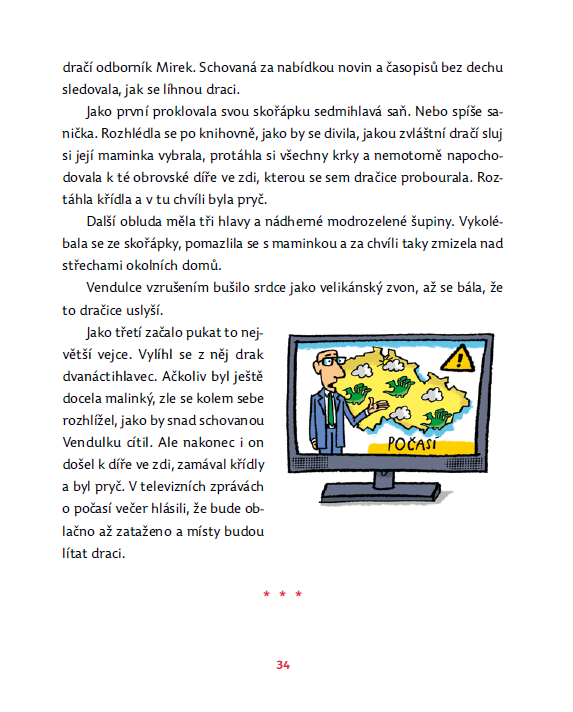 dračí odborník Mirek. Schovaná za nabídkou novin a časopisů bez dechu sledovala, jak se líhnou draci.

Jako první proklovala svou skořápku sedmihlavá saň. Nebo spíše sanička. Rozhlédla se po knihovně, jako by se divila, jakou zvláštní dračí sluj si její maminka vybrala, protáhla si všechny krky a nemotorně napochodovala k té obrovské díře ve zdi, kterou se sem dračice probourala. Roztáhla křídla a v tu chvíli byla pryč.

Další obluda měla tři hlavy a nádherné modrozelené šupiny. Vykolébala se ze skořápky, pomazlila se s maminkou a za chvíli taky zmizela nad střechami okolních domů.

Vendulce vzrušením bušilo srdce jako velikánský zvon, až se bála, že to dračice uslyší.

Jako třetí začalo pukat to největší vejce. Vylíhl se z něj drak dvanáctihlavec. Ačkoliv byl ještě docela malinký, zle se kolem sebe rozhlížel, jako by snad schovanou Vendulku cítil. Ale nakonec i on došel k díře ve zdi, zamával křídly a byl pryč. V televizních zprávách o počasí večer hlásili, že bude oblačno až zataženo a místy budou lítat draci.

POČASÍ

* * *

34